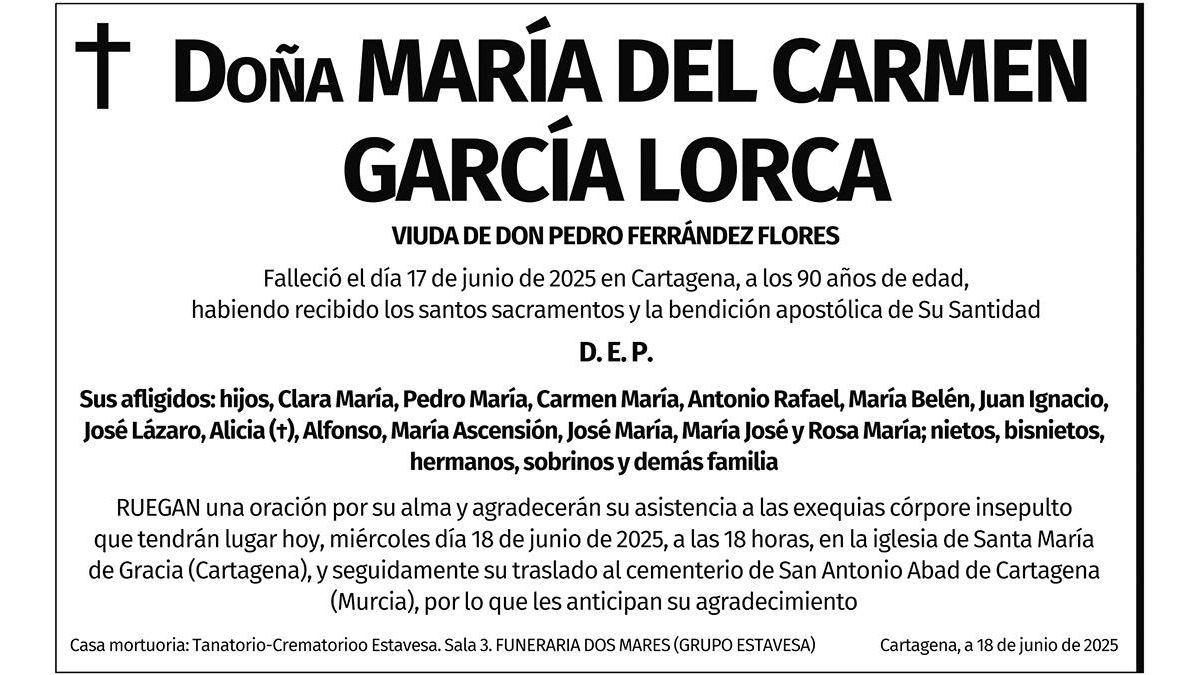 † Doña MARÍA DEL CARMEN GARCÍA LORCA

VIUDA DE DON PEDRO FERRÁNDEZ FLORES

Falleció el día 17 de junio de 2025 en Cartagena, a los 90 años de edad, habiendo recibido los santos sacramentos y la bendición apostólica de Su Santidad

D. E. P.

Sus afligidos: hijos, Clara María, Pedro María, Carmen María, Antonio Rafael, María Belén, Juan Ignacio, José Lázaro, Alicia (†), Alfonso, María Ascensión, José María, María José y Rosa María; nietos, bisnietos, hermanos, sobrinos y demás familia

RUEGAN una oración por su alma y agradecerán su asistencia a las exequias córpore insepulto que tendrán lugar hoy, miércoles día 18 de junio de 2025, a las 18 horas, en la iglesia de Santa María de Gracia (Cartagena), y seguidamente su traslado al cementerio de San Antonio Abad de Cartagena (Murcia), por lo que les anticipan su agradecimiento

Casa mortuoria: Tanatorio-Crematorioo Estavesa. Sala 3. FUNERARIA DOS MARES (GRUPO ESTAVESA)

Cartagena, a 18 de junio de 2025